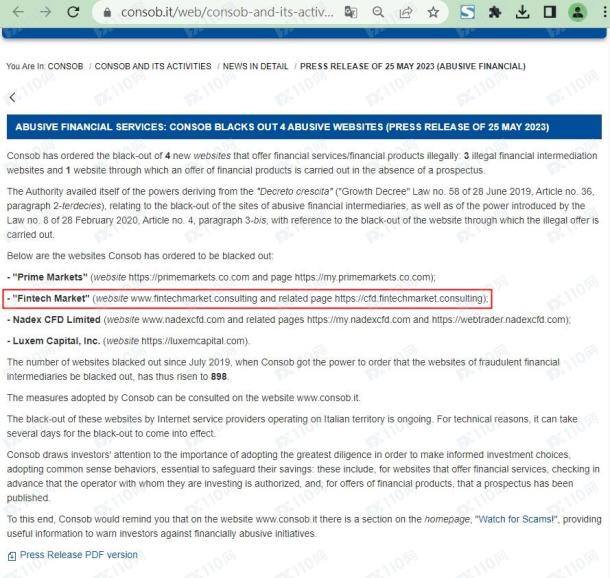 consob.it/web/consob-and-its-activ...

You Are In: CONSOB / CONSOB AND ITS ACTIVITIES / NEWS IN DETAIL / PRESS RELEASE OF 25 MAY 2023 (ABUSIVE FINANCIAL)

ABUSIVE FINANCIAL SERVICES: CONSOB BLACKS OUT 4 ABUSIVE WEBSITES (PRESS RELEASE OF 25 MAY 2023)

Consob has ordered the black-out of 4 new websites that offer financial services/financial products illegally: 3 illegal financial intermediation websites and 1 website through which an offer of financial products is carried out in the absence of a prospectus.

The Authority availed itself of the powers deriving from the "Decreto crescita" ("Growth Decree" Law no. 58 of 28 June 2019, Article no. 36, paragraph 2-terdecies), relating to the black-out of the sites of abusive financial intermediaries, as well as of the power introduced by the Law no. 8 of 28 February 2020, Article no. 4, paragraph 3-bis, with reference to the black-out of the website through which the illegal offer is carried out.

Below are the websites Consob has ordered to be blacked out:

- "Prime Markets" (website https://primemarkets.co.com and page https://my.primemarkets.co.com);

- "Fintech Market" (website www.fintechmarket.consulting and related page https://cfd.fintechmarket.consulting);

- Nadex CFD Limited (website www.nadexcfd.com and related pages https://my.nadexcfd.com and https://webtrader.nadexcfd.com);

- Luxem Capital, Inc. (website https://luxemcapital.com).

The number of websites blacked out since July 2019, when Consob got the power to order that the websites of fraudulent financial intermediaries be blacked out, has thus risen to 898.

The measures adopted by Consob can be consulted on the website www.consob.it.

The black-out of these websites by Internet service providers operating on Italian territory is ongoing. For technical reasons, it can take several days for the black-out to come into effect.

Consob draws investors' attention to the importance of adopting the greatest diligence in order to make informed investment choices, adopting common sense behaviors, essential to safeguard their savings: these include, for websites that offer financial services, checking in advance that the operator with whom they are investing is authorized, and, for offers of financial products, that a prospectus has been published.

To this end, Consob would remind you that on the website www.consob.it there is a section on the homepage, "Watch for Scams!", providing useful information to warn investors against financially abusive initiatives.

Press Release PDF version